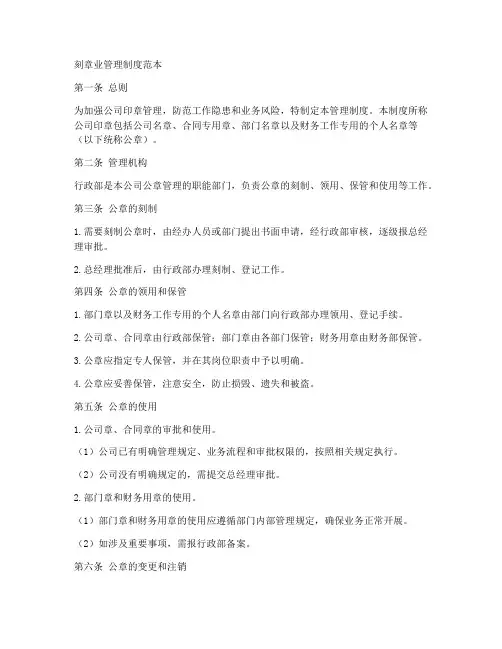 刻章业管理制度范本

第一条 总则

为加强公司印章管理，防范工作隐患和业务风险，特制定本管理制度。本制度所称公司印章包括公司名章、合同专用章、部门名章以及财务工作专用的个人名章等（以下统称公章）。

第二条 管理机构

行政部是本公司公章管理的职能部门，负责公章的刻制、领用、保管和使用等工作。

第三条 公章的刻制

1. 需要刻制公章时，由经办人员或部门提出书面申请，经行政部审核，逐级报总经理审批。

2. 总经理批准后，由行政部办理刻制、登记工作。

第四条 公章的领用和保管

1. 部门章以及财务工作专用的个人名章由部门向行政部办理领用、登记手续。

2. 公司章、合同章由行政部保管；部门章由各部门保管；财务用章由财务部保管。

3. 公章应指定专人保管，并在其岗位职责中予以明确。

4. 公章应妥善保管，注意安全，防止损毁、遗失和被盗。

第五条 公章的使用

1. 公司章、合同章的审批和使用。

（1）公司已有明确管理规定、业务流程和审批权限的，按照相关规定执行。

（2）公司没有明确规定的，需提交总经理审批。

2. 部门章和财务用章的使用。

（1）部门章和财务用章的使用应遵循部门内部管理规定，确保业务正常开展。

（2）如涉及重要事项，需报行政部备案。

第六条 公章的变更和注销